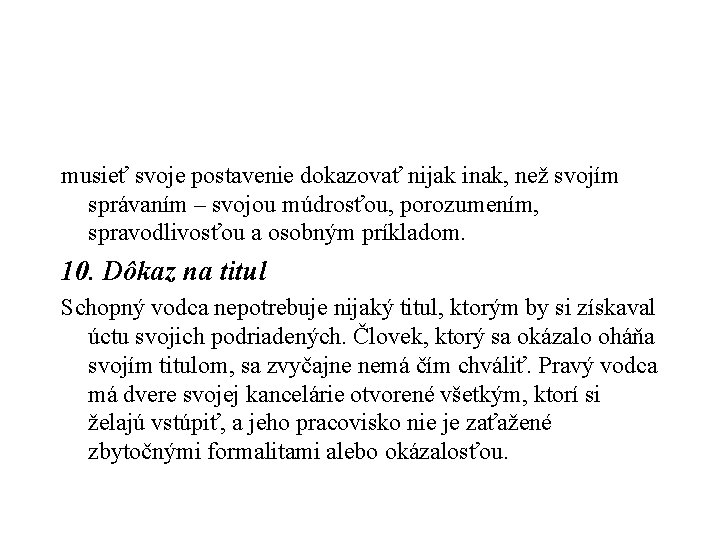 musieť svoje postavenie dokazovať nijak inak, než svojím správaním – svojou múdrosťou, porozumením, spravodlivosťou a osobným príkladom.

10. Dôkaz na titul

Schopný vodca nepotrebuje nijaký titul, ktorým by si získaval úctu svojich podriadených. Človek, ktorý sa okázalo oháňa svojím titulom, sa zvyčajne nemá čím chváliť. Pravý vodca má dvere svojej kancelárie otvorené všetkým, ktorí si želajú vstúpiť, a jeho pracovisko nie je zaťažené zbytočnými formalitami alebo okázalosťou.